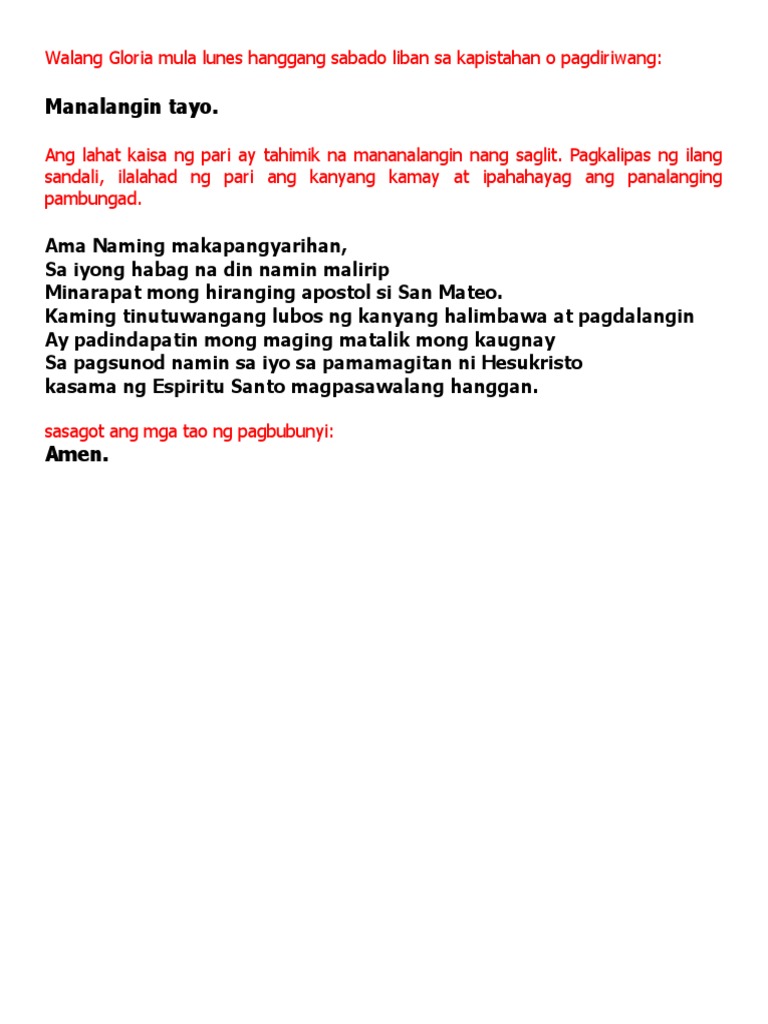 Walang Gloria mula lunes hanggang sabado liban sa kapistahan o pagdiriwang:

Manalangin tayo.

Ang lahat kaisa ng pari ay tahimik na mananalangin nang saglit. Pagkalipas ng ilang sandali, ilalahad ng pari ang kanyang kamay at ipahahayag ang panalanging pambungad.

Ama Naming makapangyarihan,
Sa iyong habag na din namin malirip
Minarapat mong hiranging apostol si San Mateo.
Kaming tinutuwangang lubos ng kanyang halimbawa at pagdalangin
Ay padindapatin mong maging matalik mong kaugnay
Sa pagsunod namin sa iyo sa pamamagitan ni Hesukristo
kasama ng Espiritu Santo magpasawalang hanggan.

sasagot ang mga tao ng pagbubunyi:
Amen.